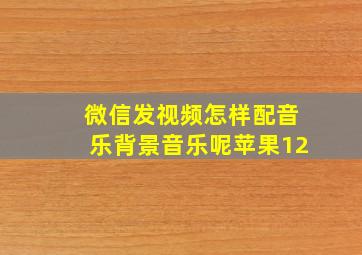 微信发视频怎样配音乐背景音乐呢苹果12